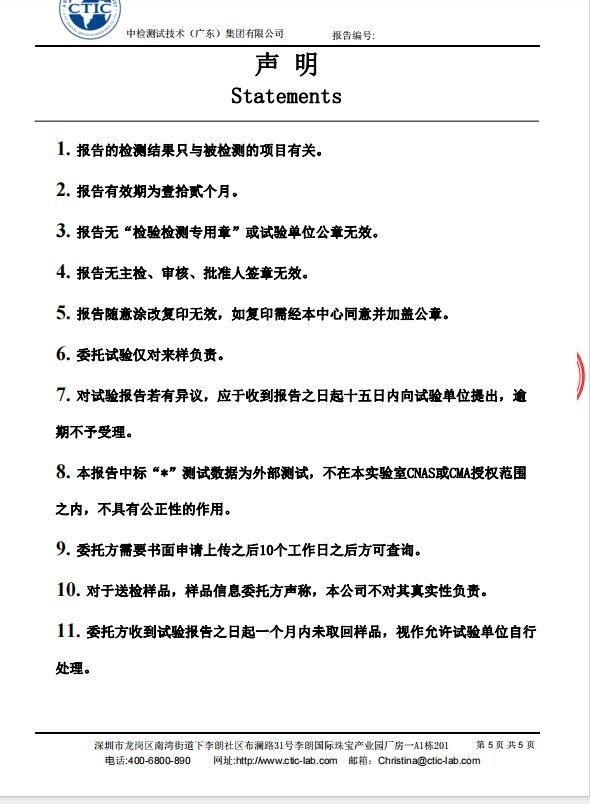 CTIC

中检测试技术（广东）集团有限公司　　报告编号:

声 明
Statements

1. 报告的检测结果只与被检测的项目有关。

2. 报告有效期为壹拾贰个月。

3. 报告无“检验检测专用章”或试验单位公章无效。

4. 报告无主检、审核、批准人签章无效。

5. 报告随意涂改复印无效，如复印需经本中心同意并加盖公章。

6. 委托试验仅对来样负责。

7. 对试验报告若有异议，应于收到报告之日起十五日内向试验单位提出，逾期不予受理。

8. 本报告中标“*”测试数据为外部测试，不在本实验室CNAS或CMA授权范围之内，不具有公正性的作用。

9. 委托方需要书面申请上传之后10个工作日之后方可查询。

10. 对于送检样品，样品信息委托方声称，本公司不对其真实性负责。

11. 委托方收到试验报告之日起一个月内未取回样品，视作允许试验单位自行处理。

深圳市龙岗区南湾街道下李朗社区布澜路31号李朗国际珠宝产业园厂房一A1栋201　第 5 页 共 5 页
电话:400-6800-890　网址:http://www.ctic-lab.com　邮箱：Christina@ctic-lab.com